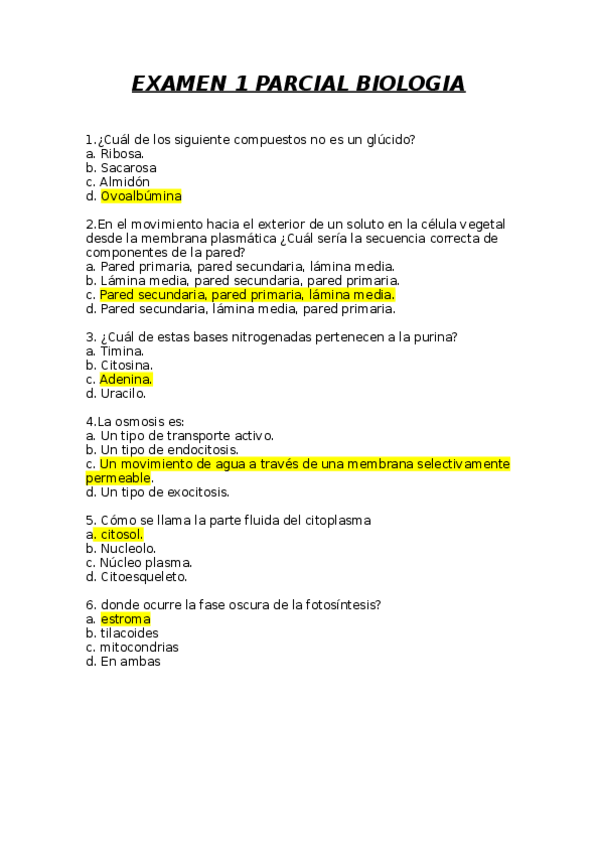 EXAMEN 1 PARCIAL BIOLOGIA

1.¿Cuál de los siguiente compuestos no es un glúcido?
a. Ribosa.
b. Sacarosa
c. Almidón
d. Ovoalbúmina

2.En el movimiento hacia el exterior de un soluto en la célula vegetal desde la membrana plasmática ¿Cuál sería la secuencia correcta de componentes de la pared?
a. Pared primaria, pared secundaria, lámina media.
b. Lámina media, pared secundaria, pared primaria.
c. Pared secundaria, pared primaria, lámina media.
d. Pared secundaria, lámina media, pared primaria.

3. ¿Cuál de estas bases nitrogenadas pertenecen a la purina?
a. Timina.
b. Citosina.
c. Adenina.
d. Uracilo.

4.La osmosis es:
a. Un tipo de transporte activo.
b. Un tipo de endocitosis.
c. Un movimiento de agua a través de una membrana selectivamente permeable.
d. Un tipo de exocitosis.

5. Cómo se llama la parte fluida del citoplasma
a. citosol.
b. Nucleolo.
c. Núcleo plasma.
d. Citoesqueleto.

6. donde ocurre la fase oscura de la fotosíntesis?
a. estroma
b. tilacoides
c. mitocondrias
d. En ambas